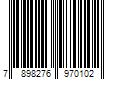 7 898276 970102